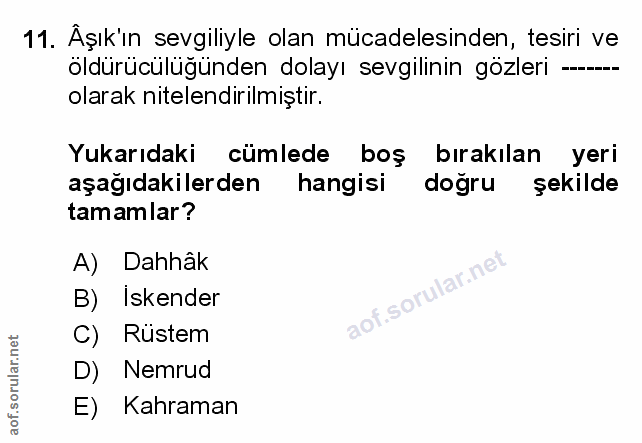 11. Âşık'ın sevgiliyle olan mücadelesinden, tesiri ve öldürücülüğünden dolayı sevgilinin gözleri ------- olarak nitelendirilmiştir.

Yukarıdaki cümlede boş bırakılan yeri aşağıdakilerden hangisi doğru şekilde tamamlar?

A) Dahhâk
B) İskender
C) Rüstem
D) Nemrud
E) Kahraman

aof.sorular.net